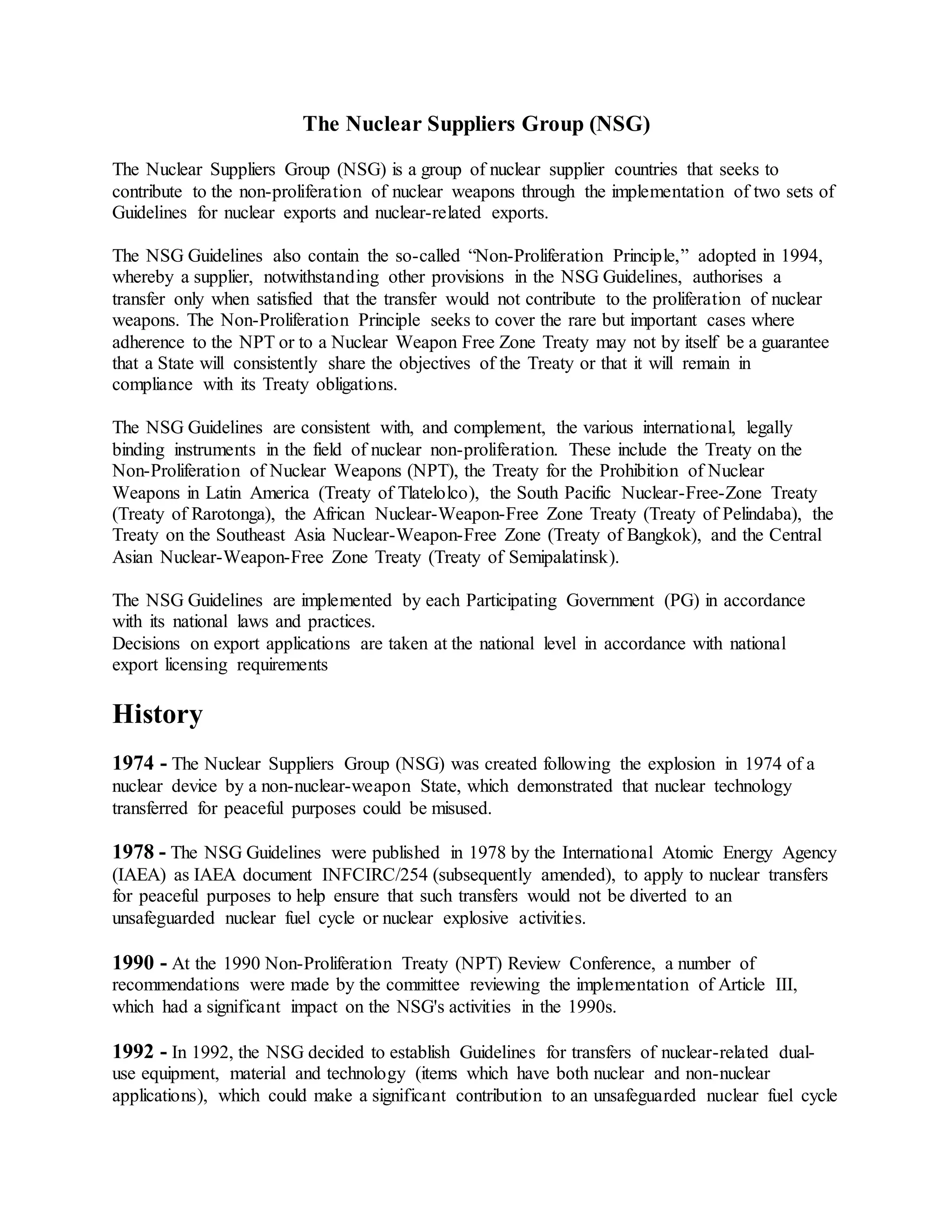 The Nuclear Suppliers Group (NSG)

The Nuclear Suppliers Group (NSG) is a group of nuclear supplier countries that seeks to contribute to the non-proliferation of nuclear weapons through the implementation of two sets of Guidelines for nuclear exports and nuclear-related exports.

The NSG Guidelines also contain the so-called “Non-Proliferation Principle,” adopted in 1994, whereby a supplier, notwithstanding other provisions in the NSG Guidelines, authorises a transfer only when satisfied that the transfer would not contribute to the proliferation of nuclear weapons. The Non-Proliferation Principle seeks to cover the rare but important cases where adherence to the NPT or to a Nuclear Weapon Free Zone Treaty may not by itself be a guarantee that a State will consistently share the objectives of the Treaty or that it will remain in compliance with its Treaty obligations.

The NSG Guidelines are consistent with, and complement, the various international, legally binding instruments in the field of nuclear non-proliferation. These include the Treaty on the Non-Proliferation of Nuclear Weapons (NPT), the Treaty for the Prohibition of Nuclear Weapons in Latin America (Treaty of Tlatelolco), the South Pacific Nuclear-Free-Zone Treaty (Treaty of Rarotonga), the African Nuclear-Weapon-Free Zone Treaty (Treaty of Pelindaba), the Treaty on the Southeast Asia Nuclear-Weapon-Free Zone (Treaty of Bangkok), and the Central Asian Nuclear-Weapon-Free Zone Treaty (Treaty of Semipalatinsk).

The NSG Guidelines are implemented by each Participating Government (PG) in accordance with its national laws and practices.
Decisions on export applications are taken at the national level in accordance with national export licensing requirements

History

1974 - The Nuclear Suppliers Group (NSG) was created following the explosion in 1974 of a nuclear device by a non-nuclear-weapon State, which demonstrated that nuclear technology transferred for peaceful purposes could be misused.

1978 - The NSG Guidelines were published in 1978 by the International Atomic Energy Agency (IAEA) as IAEA document INFCIRC/254 (subsequently amended), to apply to nuclear transfers for peaceful purposes to help ensure that such transfers would not be diverted to an unsafeguarded nuclear fuel cycle or nuclear explosive activities.

1990 - At the 1990 Non-Proliferation Treaty (NPT) Review Conference, a number of recommendations were made by the committee reviewing the implementation of Article III, which had a significant impact on the NSG's activities in the 1990s.

1992 - In 1992, the NSG decided to establish Guidelines for transfers of nuclear-related dual-use equipment, material and technology (items which have both nuclear and non-nuclear applications), which could make a significant contribution to an unsafeguarded nuclear fuel cycle